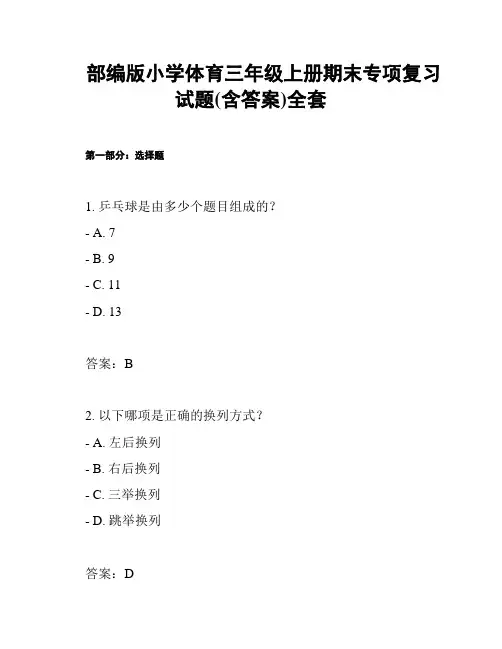 部编版小学体育三年级上册期末专项复习试题(含答案)全套

第一部分：选择题

1. 乒乓球是由多少个题目组成的？

- A. 7

- B. 9

- C. 11

- D. 13

答案：B

2. 以下哪项是正确的换列方式？

- A. 左后换列

- B. 右后换列

- C. 三举换列

- D. 跳举换列

答案：D